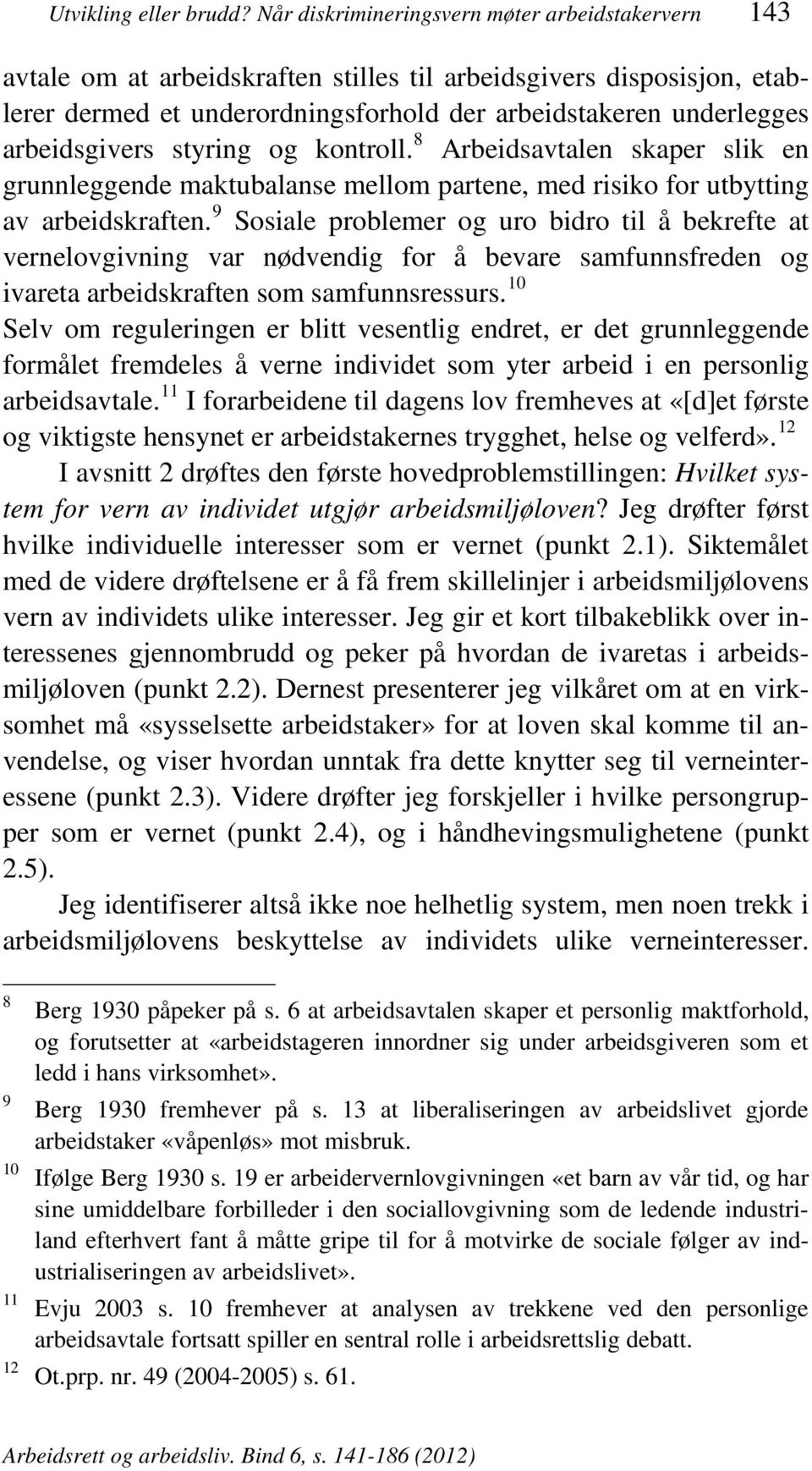 Utvikling eller brudd? Når diskrimineringsvern møter arbeidstakervern 143

avtale om at arbeidskraften stilles til arbeidsgivers disposisjon, etablerer dermed et underordningsforhold der arbeidstakeren underlegges arbeidsgivers styring og kontroll.$^{8}$ Arbeidsavtalen skaper slik en grunnleggende maktubalanse mellom partene, med risiko for utbytting av arbeidskraften.$^{9}$ Sosiale problemer og uro bidro til å bekrefte at vernelovgivning var nødvendig for å bevare samfunnsfreden og ivareta arbeidskraften som samfunnsressurs.$^{10}$ Selv om reguleringen er blitt vesentlig endret, er det grunnleggende formålet fremdeles å verne individet som yter arbeid i en personlig arbeidsavtale.$^{11}$ I forarbeidene til dagens lov fremheves at «[d]et første og viktigste hensynet er arbeidstakernes trygghet, helse og velferd».$^{12}$

I avsnitt 2 drøftes den første hovedproblemstillingen: Hvilket system for vern av individet utgjør arbeidsmiljøloven? Jeg drøfter først hvilke individuelle interesser som er vernet (punkt 2.1). Siktemålet med de videre drøftelsene er å få frem skillelinjer i arbeidsmiljølovens vern av individets ulike interesser. Jeg gir et kort tilbakeblikk over interessenes gjennombrudd og peker på hvordan de ivaretas i arbeidsmiljøloven (punkt 2.2). Dernest presenterer jeg vilkåret om at en virksomhet må «sysselsette arbeidstaker» for at loven skal komme til anvendelse, og viser hvordan unntak fra dette knytter seg til verneinteressene (punkt 2.3). Videre drøfter jeg forskjeller i hvilke persongrupper som er vernet (punkt 2.4), og i håndhevingsmulighetene (punkt 2.5).

Jeg identifiserer altså ikke noe helhetlig system, men noen trekk i arbeidsmiljølovens beskyttelse av individets ulike verneinteresser.

$^{8}$ Berg 1930 påpeker på s. 6 at arbeidsavtalen skaper et personlig maktforhold, og forutsetter at «arbeidstageren innordner sig under arbeidsgiveren som et ledd i hans virksomhet».

$^{9}$ Berg 1930 fremhever på s. 13 at liberaliseringen av arbeidslivet gjorde arbeidstaker «våpenløs» mot misbruk.

$^{10}$ Ifølge Berg 1930 s. 19 er arbeidervernlovgivningen «et barn av vår tid, og har sine umiddelbare forbilleder i den sociallovgivning som de ledende industriland efterhvert fant å måtte gripe til for å motvirke de sociale følger av industrialiseringen av arbeidslivet».

$^{11}$ Evju 2003 s. 10 fremhever at analysen av trekkene ved den personlige arbeidsavtale fortsatt spiller en sentral rolle i arbeidsrettslig debatt.

$^{12}$ Ot.prp. nr. 49 (2004-2005) s. 61.

Arbeidsrett og arbeidsliv. Bind 6, s. 141-186 (2012)